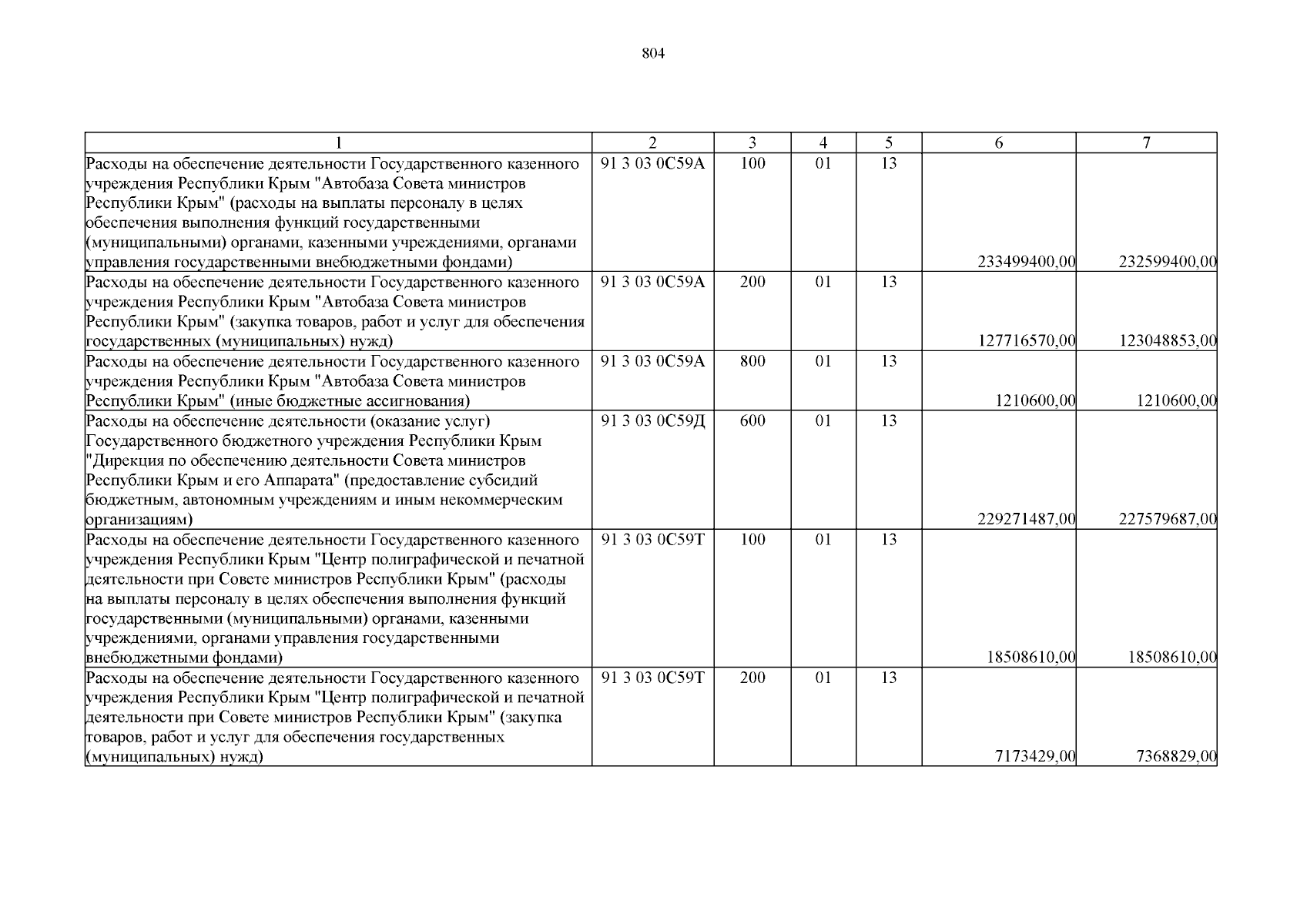 804

| 1 | 2 | 3 | 4 | 5 | 6 | 7 |
|---|---|---|---|---|---|---|
| Расходы на обеспечение деятельности Государственного казенного учреждения Республики Крым "Автобаза Совета министров Республики Крым" (расходы на выплаты персоналу в целях обеспечения выполнения функций государственными (муниципальными) органами, казенными учреждениями, органами управления государственными внебюджетными фондами) | 91 3 03 0С59А | 100 | 01 | 13 | 233499400,00 | 232599400,00 |
| Расходы на обеспечение деятельности Государственного казенного учреждения Республики Крым "Автобаза Совета министров Республики Крым" (закупка товаров, работ и услуг для обеспечения государственных (муниципальных) нужд) | 91 3 03 0С59А | 200 | 01 | 13 | 127716570,00 | 123048853,00 |
| Расходы на обеспечение деятельности Государственного казенного учреждения Республики Крым "Автобаза Совета министров Республики Крым" (иные бюджетные ассигнования) | 91 3 03 0С59А | 800 | 01 | 13 | 1210600,00 | 1210600,00 |
| Расходы на обеспечение деятельности (оказание услуг) Государственного бюджетного учреждения Республики Крым "Дирекция по обеспечению деятельности Совета министров Республики Крым и его Аппарата" (предоставление субсидий бюджетным, автономным учреждениям и иным некоммерческим организациям) | 91 3 03 0С59Д | 600 | 01 | 13 | 229271487,00 | 227579687,00 |
| Расходы на обеспечение деятельности Государственного казенного учреждения Республики Крым "Центр полиграфической и печатной деятельности при Совете министров Республики Крым" (расходы на выплаты персоналу в целях обеспечения выполнения функций государственными (муниципальными) органами, казенными учреждениями, органами управления государственными внебюджетными фондами) | 91 3 03 0С59Т | 100 | 01 | 13 | 18508610,00 | 18508610,00 |
| Расходы на обеспечение деятельности Государственного казенного учреждения Республики Крым "Центр полиграфической и печатной деятельности при Совете министров Республики Крым" (закупка товаров, работ и услуг для обеспечения государственных (муниципальных) нужд) | 91 3 03 0С59Т | 200 | 01 | 13 | 7173429,00 | 7368829,00 |